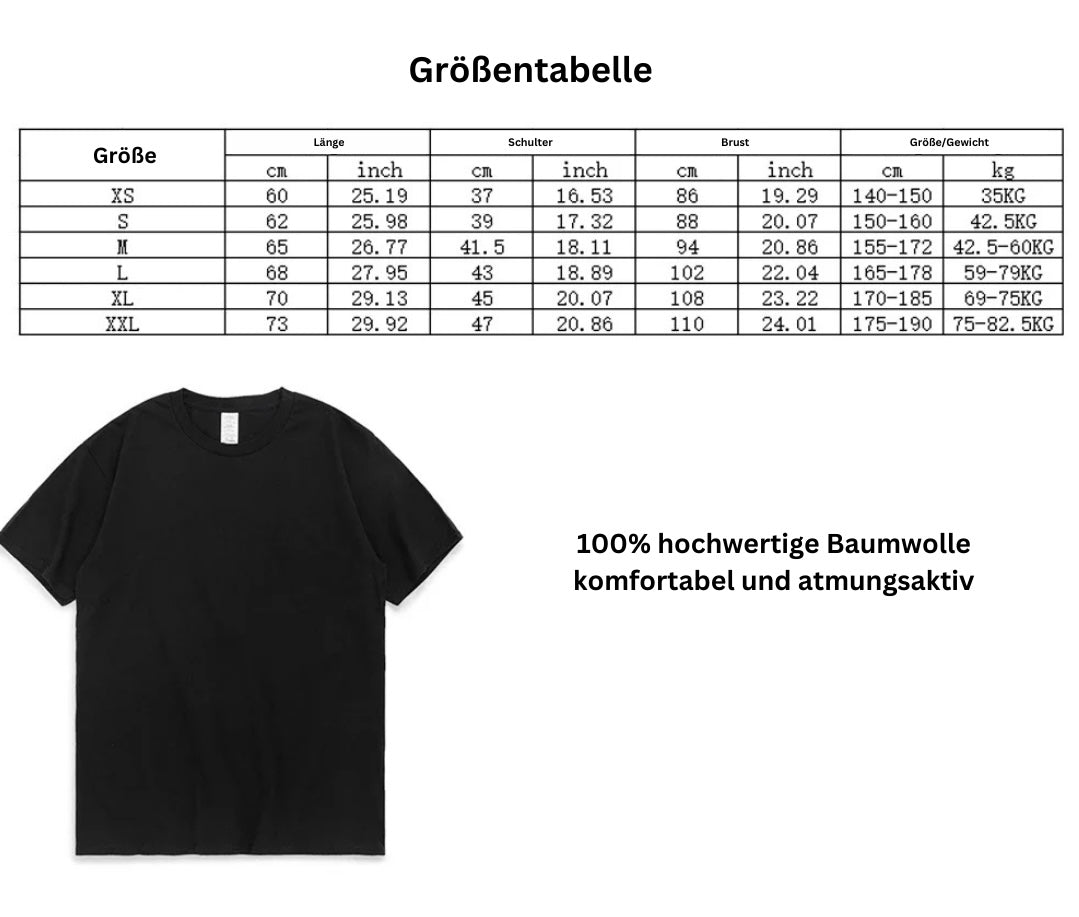 Größentabelle

| Größe | Länge | | Schulter | | Brust | | Größe/Gewicht | |
|---|---|---|---|---|---|---|---|---|
| | cm | inch | cm | inch | cm | inch | cm | kg |
| XS | 60 | 25.19 | 37 | 16.53 | 86 | 19.29 | 140-150 | 35KG |
| S | 62 | 25.98 | 39 | 17.32 | 88 | 20.07 | 150-160 | 42.5KG |
| M | 65 | 26.77 | 41.5 | 18.11 | 94 | 20.86 | 155-172 | 42.5-60KG |
| L | 68 | 27.95 | 43 | 18.89 | 102 | 22.04 | 165-178 | 59-79KG |
| XL | 70 | 29.13 | 45 | 20.07 | 108 | 23.22 | 170-185 | 69-75KG |
| XXL | 73 | 29.92 | 47 | 20.86 | 110 | 24.01 | 175-190 | 75-82.5KG |

100% hochwertige Baumwolle
komfortabel und atmungsaktiv